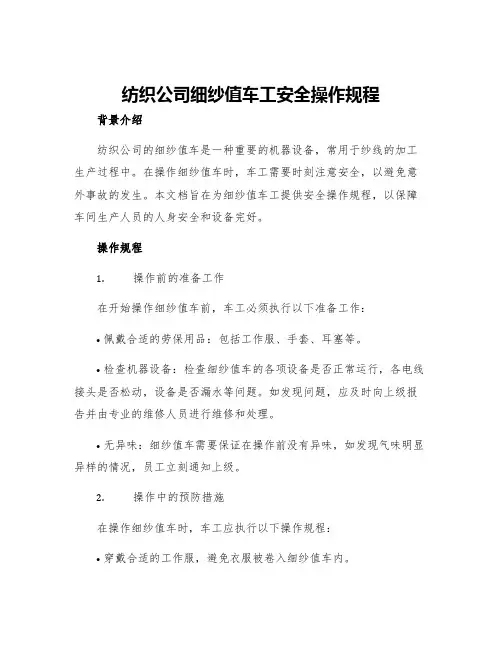 纺织公司细纱值车工安全操作规程

背景介绍

纺织公司的细纱值车是一种重要的机器设备，常用于纱线的加工生产过程中。在操作细纱值车时，车工需要时刻注意安全，以避免意外事故的发生。本文档旨在为细纱值车工提供安全操作规程，以保障车间生产人员的人身安全和设备完好。

操作规程

1. 操作前的准备工作

在开始操作细纱值车前，车工必须执行以下准备工作：

• 佩戴合适的劳保用品：包括工作服、手套、耳塞等。

• 检查机器设备：检查细纱值车的各项设备是否正常运行，各电线接头是否松动，设备是否漏水等问题。如发现问题，应及时向上级报告并由专业的维修人员进行维修和处理。

• 无异味：细纱值车需要保证在操作前没有异味，如发现气味明显异样的情况，员工立刻通知上级。

2. 操作中的预防措施

在操作细纱值车时，车工应执行以下操作规程：

• 穿戴合适的工作服，避免衣服被卷入细纱值车内。